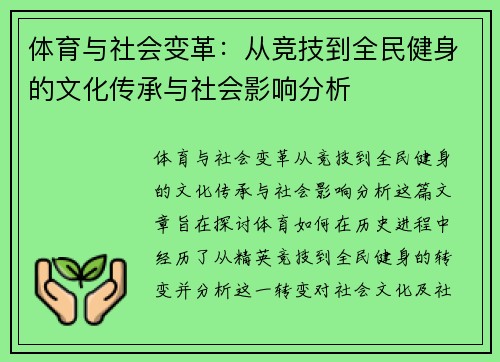 体育与社会变革：从竞技到全民健身的文化传承与社会影响分析

体育与社会变革从竞技到全民健身的文化传承与社会影响分析这篇文章旨在探讨体育如何在历史进程中经历了从精英竞技到全民健身的转变并分析这一转变对社会文化及社